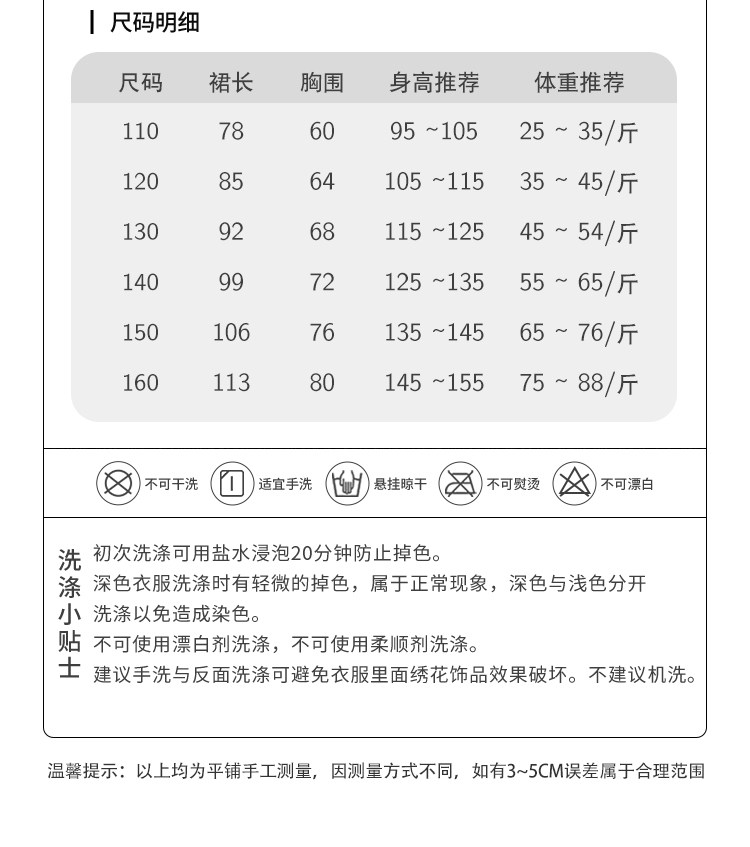 尺码明细

| 尺码 | 裙长 | 胸围 | 身高推荐 | 体重推荐 |
|---|---|---|---|---|
| 110 | 78 | 60 | 95 ~105 | 25 ~ 35/斤 |
| 120 | 85 | 64 | 105 ~115 | 35 ~ 45/斤 |
| 130 | 92 | 68 | 115 ~125 | 45 ~ 54/斤 |
| 140 | 99 | 72 | 125 ~135 | 55 ~ 65/斤 |
| 150 | 106 | 76 | 135 ~145 | 65 ~ 76/斤 |
| 160 | 113 | 80 | 145 ~155 | 75 ~ 88/斤 |

不可干洗 适宜手洗 悬挂晾干 不可熨烫 不可漂白

洗涤小贴士

初次洗涤可用盐水浸泡20分钟防止掉色。
深色衣服洗涤时有轻微的掉色，属于正常现象，深色与浅色分开洗涤以免造成染色。
不可使用漂白剂洗涤，不可使用柔顺剂洗涤。
建议手洗与反面洗涤可避免衣服里面绣花饰品效果破坏。不建议机洗。

温馨提示：以上均为平铺手工测量，因测量方式不同，如有3~5CM误差属于合理范围